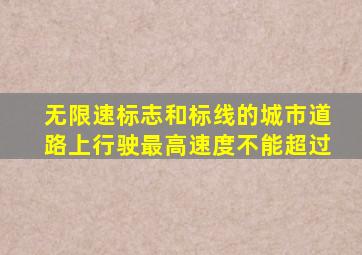 无限速标志和标线的城市道路上行驶最高速度不能超过